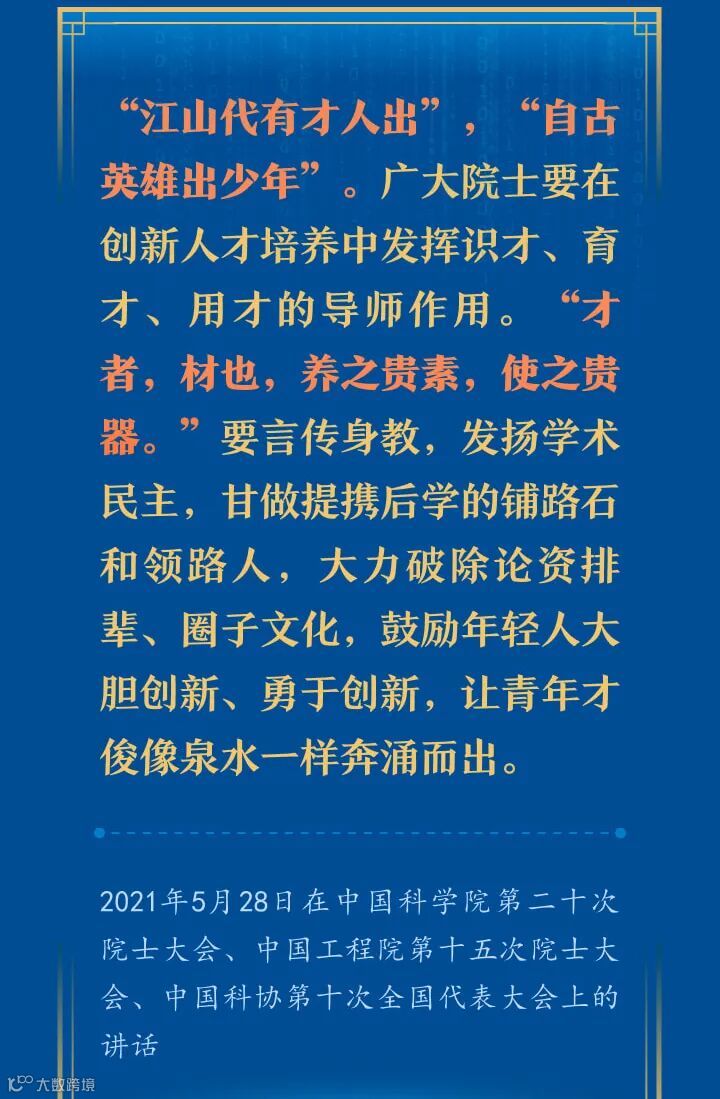 “江山代有才人出”，“自古英雄出少年”。广大院士要在创新人才培养中发挥识才、育才、用才的导师作用。“才者，材也，养之贵素，使之贵器。”要言传身教，发扬学术民主，甘做提携后学的铺路石和领路人，大力破除论资排辈、圈子文化，鼓励年轻人大胆创新、勇于创新，让青年才俊像泉水一样奔涌而出。

2021年5月28日在中国科学院第二十次院士大会、中国工程院第十五次院士大会、中国科协第十次全国代表大会上的讲话

大数跨境